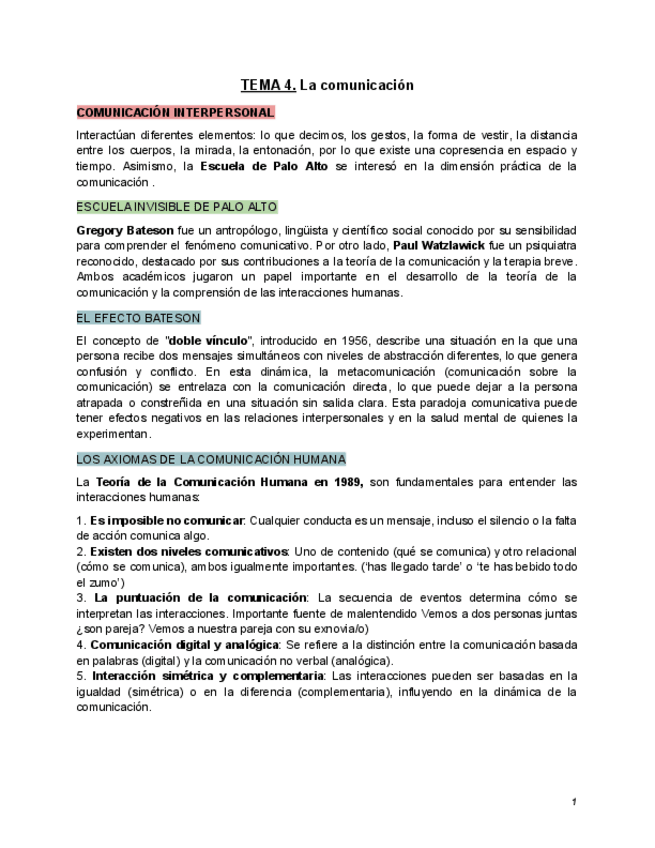 TEMA 4. La comunicación

COMUNICACIÓN INTERPERSONAL

Interactúan diferentes elementos: lo que decimos, los gestos, la forma de vestir, la distancia entre los cuerpos, la mirada, la entonación, por lo que existe una copresencia en espacio y tiempo. Asimismo, la Escuela de Palo Alto se interesó en la dimensión práctica de la comunicación .

ESCUELA INVISIBLE DE PALO ALTO

Gregory Bateson fue un antropólogo, lingüista y científico social conocido por su sensibilidad para comprender el fenómeno comunicativo. Por otro lado, Paul Watzlawick fue un psiquiatra reconocido, destacado por sus contribuciones a la teoría de la comunicación y la terapia breve. Ambos académicos jugaron un papel importante en el desarrollo de la teoría de la comunicación y la comprensión de las interacciones humanas.

EL EFECTO BATESON

El concepto de "doble vínculo", introducido en 1956, describe una situación en la que una persona recibe dos mensajes simultáneos con niveles de abstracción diferentes, lo que genera confusión y conflicto. En esta dinámica, la metacomunicación (comunicación sobre la comunicación) se entrelaza con la comunicación directa, lo que puede dejar a la persona atrapada o constreñida en una situación sin salida clara. Esta paradoja comunicativa puede tener efectos negativos en las relaciones interpersonales y en la salud mental de quienes la experimentan.

LOS AXIOMAS DE LA COMUNICACIÓN HUMANA

La Teoría de la Comunicación Humana en 1989, son fundamentales para entender las interacciones humanas:

1. Es imposible no comunicar: Cualquier conducta es un mensaje, incluso el silencio o la falta de acción comunica algo.
2. Existen dos niveles comunicativos: Uno de contenido (qué se comunica) y otro relacional (cómo se comunica), ambos igualmente importantes. ('has llegado tarde' o 'te has bebido todo el zumo')
3. La puntuación de la comunicación: La secuencia de eventos determina cómo se interpretan las interacciones. Importante fuente de malentendido Vemos a dos personas juntas ¿son pareja? Vemos a nuestra pareja con su exnovia/o)
4. Comunicación digital y analógica: Se refiere a la distinción entre la comunicación basada en palabras (digital) y la comunicación no verbal (analógica).
5. Interacción simétrica y complementaria: Las interacciones pueden ser basadas en la igualdad (simétrica) o en la diferencia (complementaria), influyendo en la dinámica de la comunicación.

1